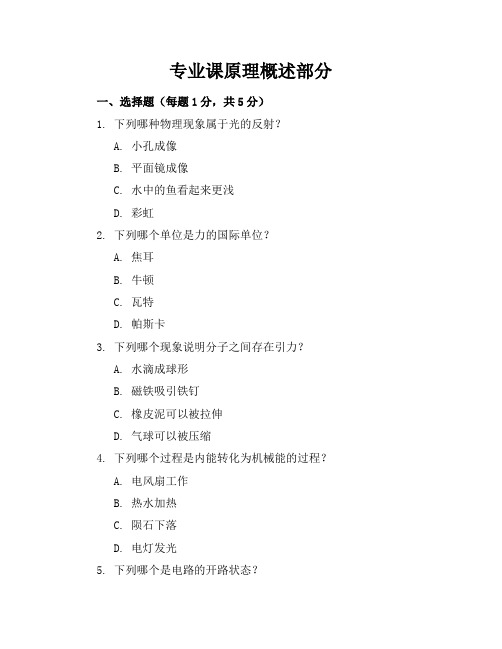 专业课原理概述部分

一、选择题（每题1分，共5分）

1. 下列哪种物理现象属于光的反射？

A. 小孔成像

B. 平面镜成像

C. 水中的鱼看起来更浅

D. 彩虹

2. 下列哪个单位是力的国际单位？

A. 焦耳

B. 牛顿

C. 瓦特

D. 帕斯卡

3. 下列哪个现象说明分子之间存在引力？

A. 水滴成球形

B. 磁铁吸引铁钉

C. 橡皮泥可以被拉伸

D. 气球可以被压缩

4. 下列哪个过程是内能转化为机械能的过程？

A. 电风扇工作

B. 热水加热

C. 陨石下落

D. 电灯发光

5. 下列哪个是电路的开路状态？